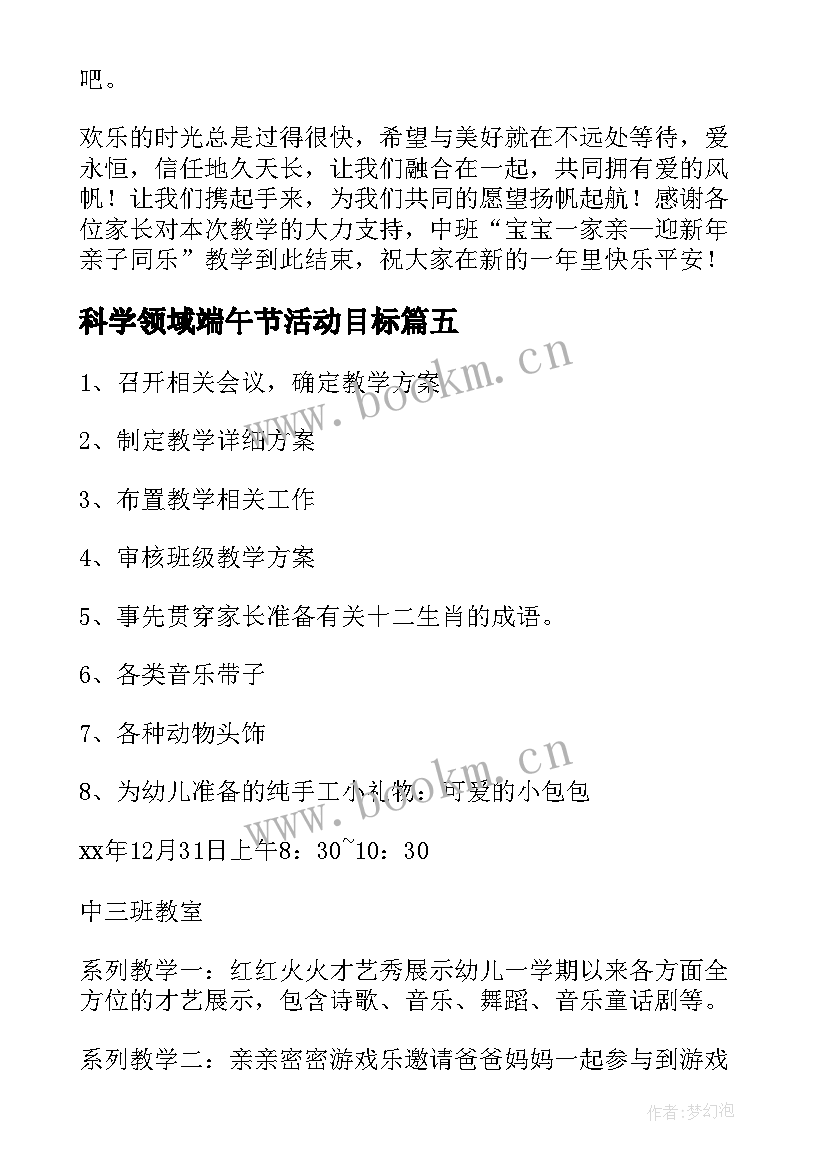 吧。

欢乐的时光总是过得很快，希望与美好就在不远处等待，爱永恒，信任地久天长，让我们融合在一起，共同拥有爱的风帆！让我们携起手来，为我们共同的愿望扬帆起航！感谢各位家长对本次教学的大力支持，中班“宝宝一家亲—迎新年亲子同乐”教学到此结束，祝大家在新的一年里快乐平安！

科学领域端午节活动目标篇五

1、召开相关会议，确定教学方案

2、制定教学详细方案

3、布置教学相关工作

4、审核班级教学方案

5、事先贯穿家长准备有关十二生肖的成语。

6、各类音乐带子

7、各种动物头饰

8、为幼儿准备的纯手工小礼物：可爱的小包包

xx年12月31日上午8：30~10：30

中三班教室

系列教学一：红红火火才艺秀展示幼儿一学期以来各方面全方位的才艺展示，包含诗歌、音乐、舞蹈、音乐童话剧等。

系列教学二：亲亲密密游戏乐邀请爸爸妈妈一起参与到游戏

www.bookm.cn

www.bookm.cn

作者：梦幻泡